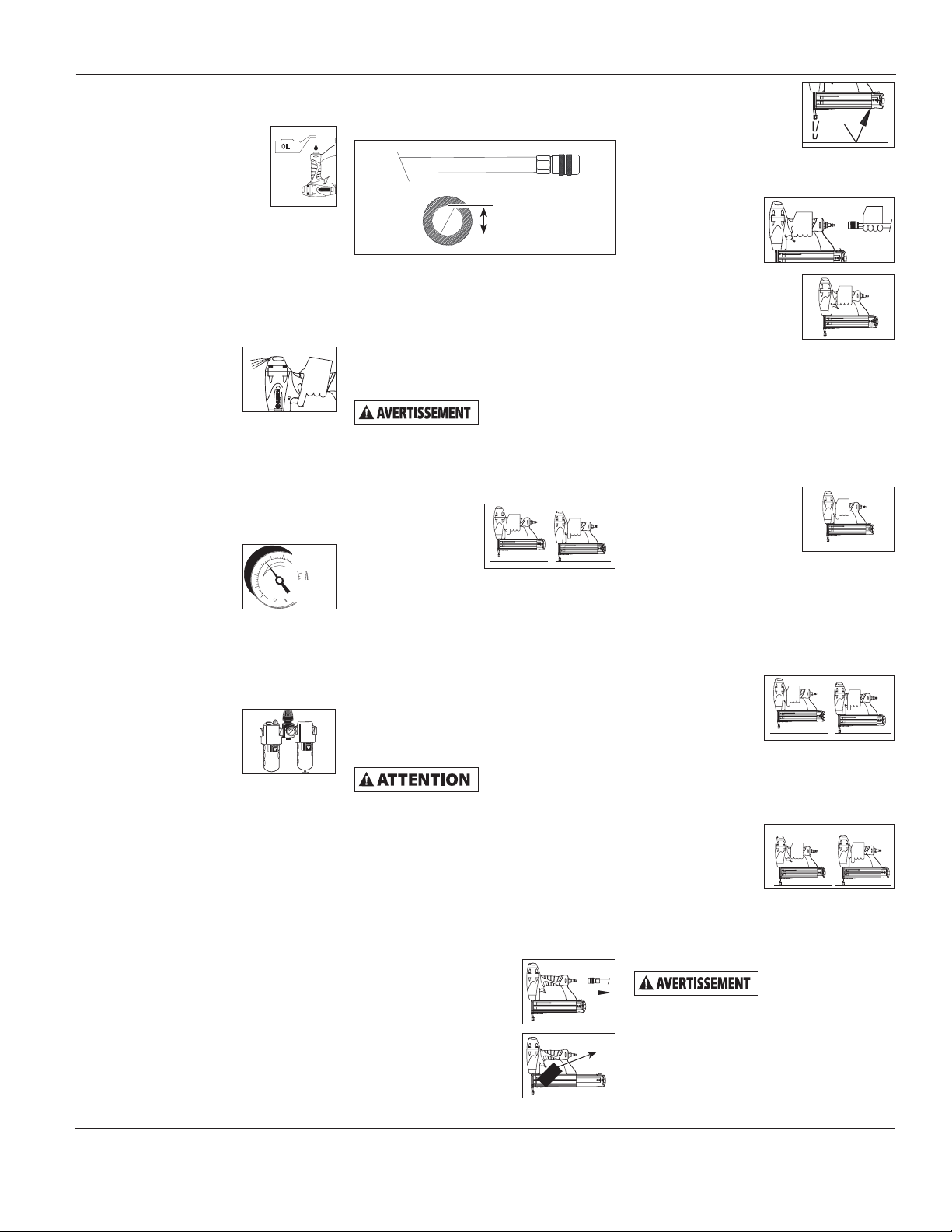 OIL

AVERTISSEMENT

ATTENTION

AVERTISSEMENT